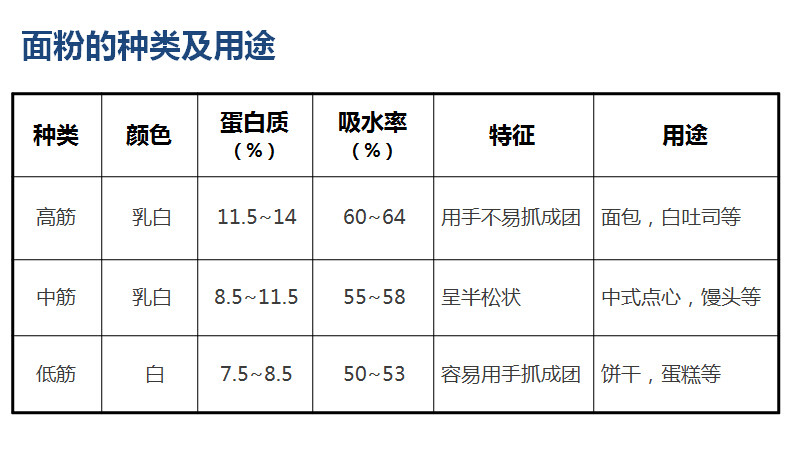 面粉的种类及用途

| 种类 | 颜色 | 蛋白质（%） | 吸水率（%） | 特征 | 用途 |
|---|---|---|---|---|---|
| 高筋 | 乳白 | 11.5~14 | 60~64 | 用手不易抓成团 | 面包，白吐司等 |
| 中筋 | 乳白 | 8.5~11.5 | 55~58 | 呈半松状 | 中式点心，馒头等 |
| 低筋 | 白 | 7.5~8.5 | 50~53 | 容易用手抓成团 | 饼干，蛋糕等 |